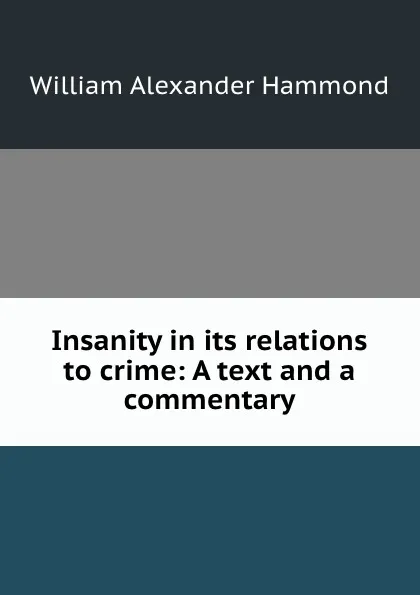 William Alexander Hammond

Insanity in its relations to crime: A text and a commentary